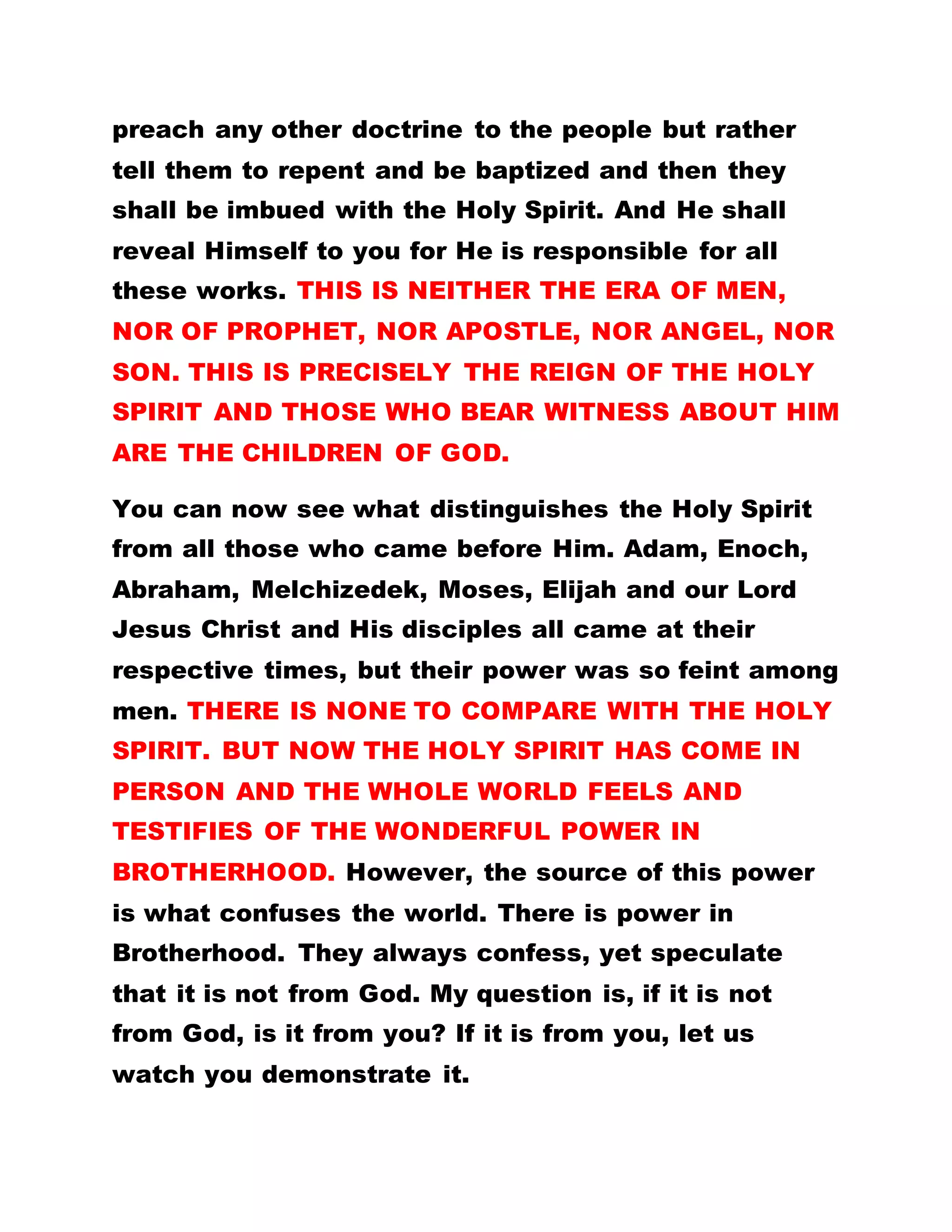 preach any other doctrine to the people but rather tell them to repent and be baptized and then they shall be imbued with the Holy Spirit. And He shall reveal Himself to you for He is responsible for all these works. THIS IS NEITHER THE ERA OF MEN, NOR OF PROPHET, NOR APOSTLE, NOR ANGEL, NOR SON. THIS IS PRECISELY THE REIGN OF THE HOLY SPIRIT AND THOSE WHO BEAR WITNESS ABOUT HIM ARE THE CHILDREN OF GOD.

You can now see what distinguishes the Holy Spirit from all those who came before Him. Adam, Enoch, Abraham, Melchizedek, Moses, Elijah and our Lord Jesus Christ and His disciples all came at their respective times, but their power was so feint among men. THERE IS NONE TO COMPARE WITH THE HOLY SPIRIT. BUT NOW THE HOLY SPIRIT HAS COME IN PERSON AND THE WHOLE WORLD FEELS AND TESTIFIES OF THE WONDERFUL POWER IN BROTHERHOOD. However, the source of this power is what confuses the world. There is power in Brotherhood. They always confess, yet speculate that it is not from God. My question is, if it is not from God, is it from you? If it is from you, let us watch you demonstrate it.